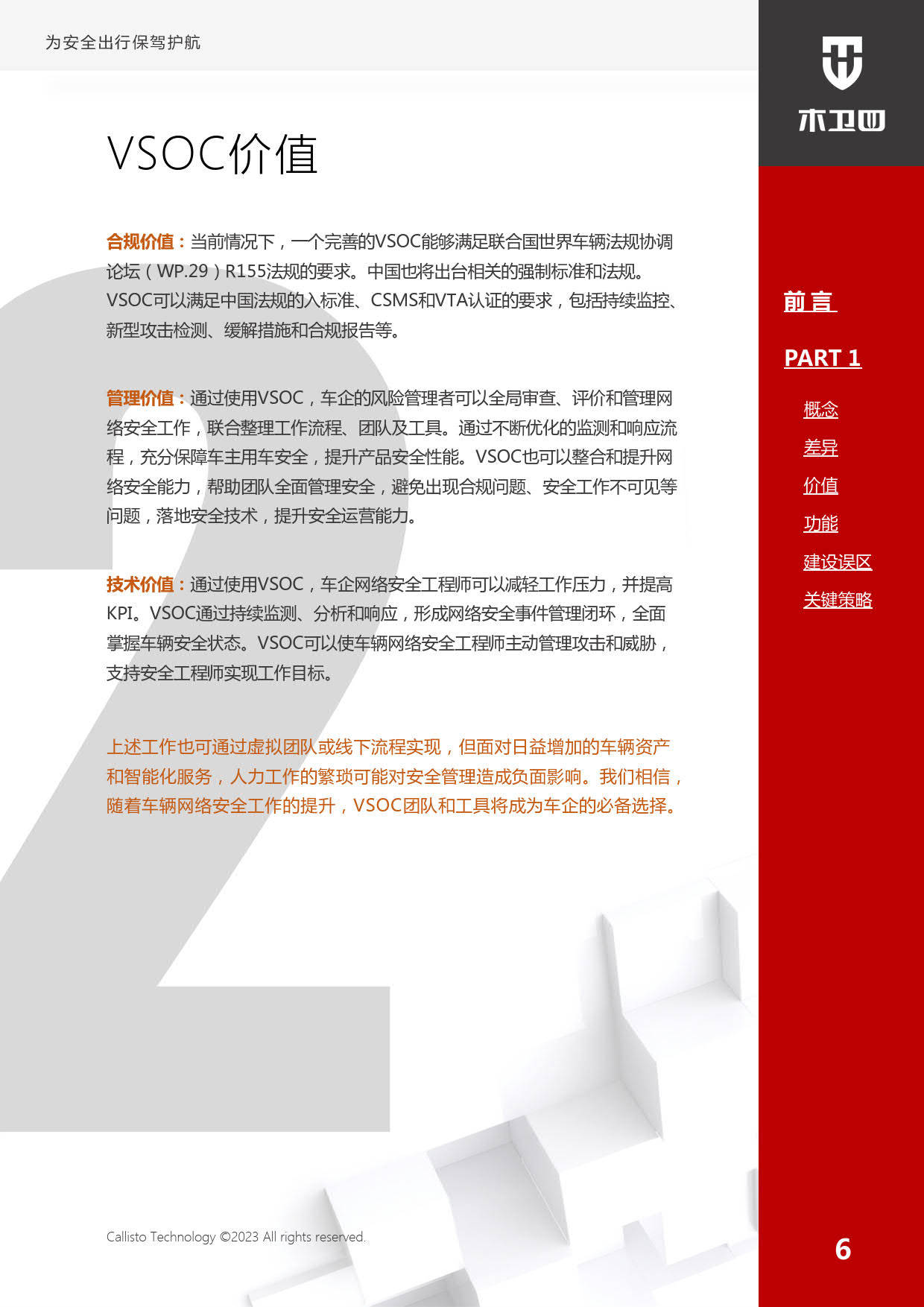 为安全出行保驾护航

木卫四

VSOC价值

合规价值：当前情况下，一个完善的VSOC能够满足联合国世界车辆法规协调论坛（WP.29）R155法规的要求。中国也将出台相关的强制标准和法规。VSOC可以满足中国法规的入标准、CSMS和VTA认证的要求，包括持续监控、新型攻击检测、缓解措施和合规报告等。

管理价值：通过使用VSOC，车企的风险管理者可以全局审查、评价和管理网络安全工作，联合整理工作流程、团队及工具。通过不断优化的监测和响应流程，充分保障车主用车安全，提升产品安全性能。VSOC也可以整合和提升网络安全能力，帮助团队全面管理安全，避免出现合规问题、安全工作不可见等问题，落地安全技术，提升安全运营能力。

技术价值：通过使用VSOC，车企网络安全工程师可以减轻工作压力，并提高KPI。VSOC通过持续监测、分析和响应，形成网络安全事件管理闭环，全面掌握车辆安全状态。VSOC可以使车辆网络安全工程师主动管理攻击和威胁，支持安全工程师实现工作目标。

上述工作也可通过虚拟团队或线下流程实现，但面对日益增加的车辆资产和智能化服务，人力工作的繁琐可能对安全管理造成负面影响。我们相信，随着车辆网络安全工作的提升，VSOC团队和工具将成为车企的必备选择。

前言

PART 1

概念

差异

价值

功能

建设误区

关键策略

Callisto Technology ©2023 All rights reserved.

6